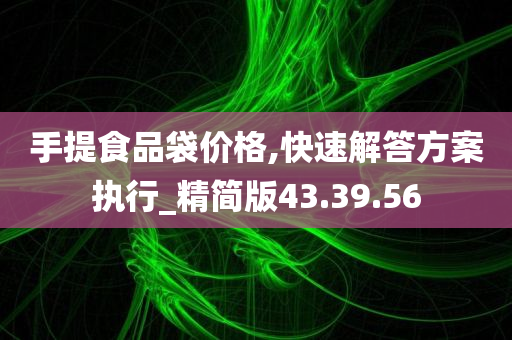 手提食品袋价格,快速解答方案执行_精简版43.39.56